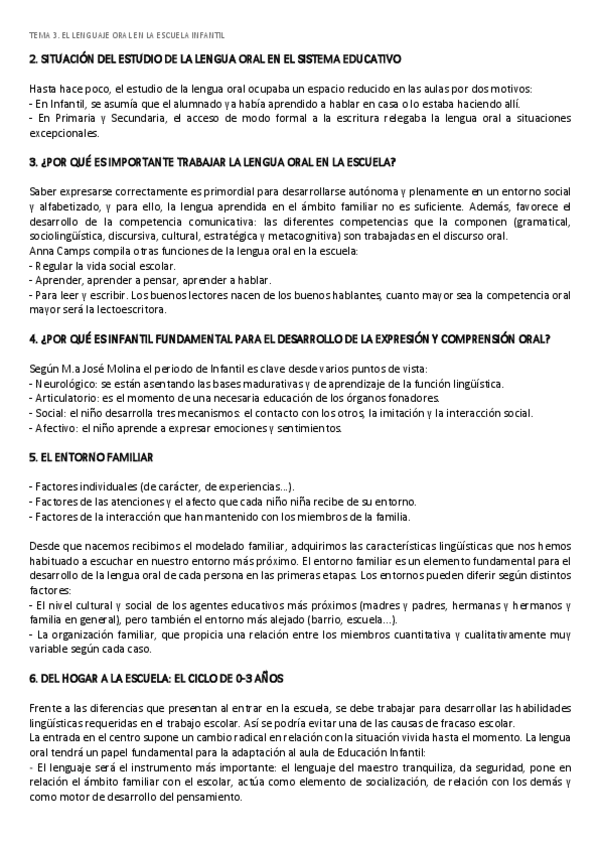 TEMA 3. EL LENGUAJE ORAL EN LA ESCUELA INFANTIL

2. SITUACIÓN DEL ESTUDIO DE LA LENGUA ORAL EN EL SISTEMA EDUCATIVO

Hasta hace poco, el estudio de la lengua oral ocupaba un espacio reducido en las aulas por dos motivos:
- En Infantil, se asumía que el alumnado ya había aprendido a hablar en casa o lo estaba haciendo allí.
- En Primaria y Secundaria, el acceso de modo formal a la escritura relegaba la lengua oral a situaciones excepcionales.

3. ¿POR QUÉ ES IMPORTANTE TRABAJAR LA LENGUA ORAL EN LA ESCUELA?

Saber expresarse correctamente es primordial para desarrollarse autónoma y plenamente en un entorno social y alfabetizado, y para ello, la lengua aprendida en el ámbito familiar no es suficiente. Además, favorece el desarrollo de la competencia comunicativa: las diferentes competencias que la componen (gramatical, sociolingüística, discursiva, cultural, estratégica y metacognitiva) son trabajadas en el discurso oral.
Anna Camps compila otras funciones de la lengua oral en la escuela:
- Regular la vida social escolar.
- Aprender, aprender a pensar, aprender a hablar.
- Para leer y escribir. Los buenos lectores nacen de los buenos hablantes, cuanto mayor sea la competencia oral mayor será la lectoescritora.

4. ¿POR QUÉ ES INFANTIL FUNDAMENTAL PARA EL DESARROLLO DE LA EXPRESIÓN Y COMPRENSIÓN ORAL?

Según M.a José Molina el periodo de Infantil es clave desde varios puntos de vista:
- Neurológico: se están asentando las bases madurativas y de aprendizaje de la función lingüística.
- Articulatorio: es el momento de una necesaria educación de los órganos fonadores.
- Social: el niño desarrolla tres mecanismos: el contacto con los otros, la imitación y la interacción social.
- Afectivo: el niño aprende a expresar emociones y sentimientos.

5. EL ENTORNO FAMILIAR

- Factores individuales (de carácter, de experiencias...).
- Factores de las atenciones y el afecto que cada niño niña recibe de su entorno.
- Factores de la interacción que han mantenido con los miembros de la familia.

Desde que nacemos recibimos el modelado familiar, adquirimos las características lingüísticas que nos hemos habituado a escuchar en nuestro entorno más próximo. El entorno familiar es un elemento fundamental para el desarrollo de la lengua oral de cada persona en las primeras etapas. Los entornos pueden diferir según distintos factores:
- El nivel cultural y social de los agentes educativos más próximos (madres y padres, hermanas y hermanos y familia en general), pero también el entorno más alejado (barrio, escuela...).
- La organización familiar, que propicia una relación entre los miembros cuantitativa y cualitativamente muy variable según cada caso.

6. DEL HOGAR A LA ESCUELA: EL CICLO DE 0-3 AÑOS

Frente a las diferencias que presentan al entrar en la escuela, se debe trabajar para desarrollar las habilidades lingüísticas requeridas en el trabajo escolar. Así se podría evitar una de las causas de fracaso escolar.
La entrada en el centro supone un cambio radical en relación con la situación vivida hasta el momento. La lengua oral tendrá un papel fundamental para la adaptación al aula de Educación Infantil:
- El lenguaje será el instrumento más importante: el lenguaje del maestro tranquiliza, da seguridad, pone en relación el ámbito familiar con el escolar, actúa como elemento de socialización, de relación con los demás y como motor de desarrollo del pensamiento.